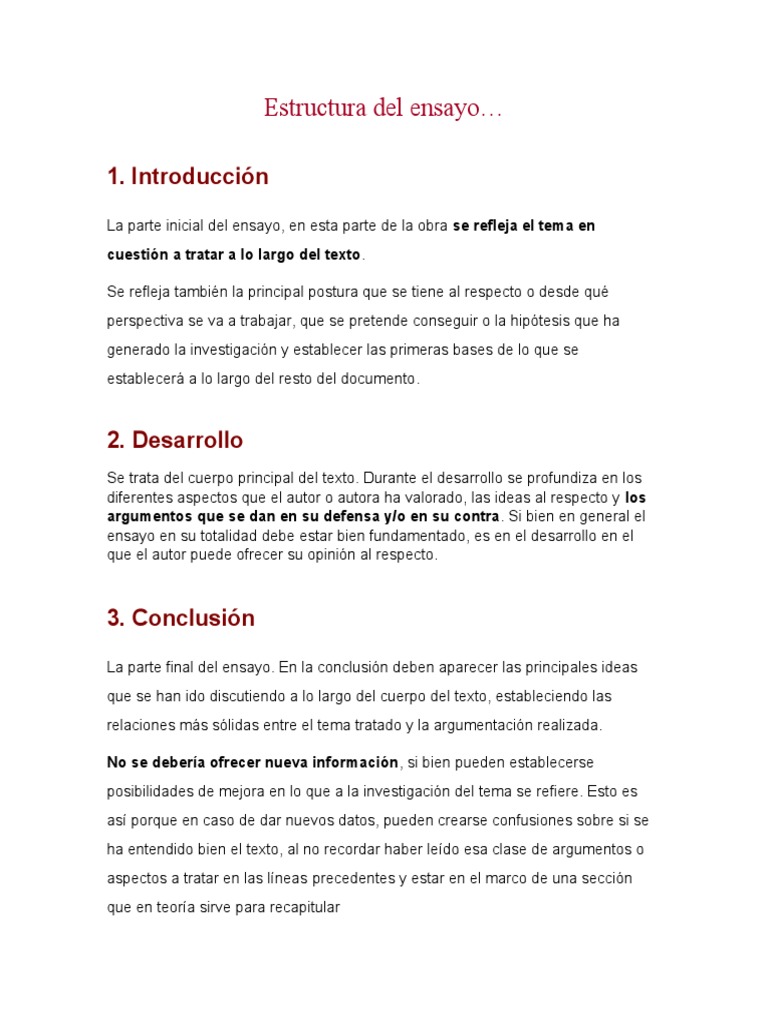 Estructura del ensayo…

1. Introducción

La parte inicial del ensayo, en esta parte de la obra se refleja el tema en cuestión a tratar a lo largo del texto.

Se refleja también la principal postura que se tiene al respecto o desde qué perspectiva se va a trabajar, que se pretende conseguir o la hipótesis que ha generado la investigación y establecer las primeras bases de lo que se establecerá a lo largo del resto del documento.

2. Desarrollo

Se trata del cuerpo principal del texto. Durante el desarrollo se profundiza en los diferentes aspectos que el autor o autora ha valorado, las ideas al respecto y los argumentos que se dan en su defensa y/o en su contra. Si bien en general el ensayo en su totalidad debe estar bien fundamentado, es en el desarrollo en el que el autor puede ofrecer su opinión al respecto.

3. Conclusión

La parte final del ensayo. En la conclusión deben aparecer las principales ideas que se han ido discutiendo a lo largo del cuerpo del texto, estableciendo las relaciones más sólidas entre el tema tratado y la argumentación realizada.

No se debería ofrecer nueva información, si bien pueden establecerse posibilidades de mejora en lo que a la investigación del tema se refiere. Esto es así porque en caso de dar nuevos datos, pueden crearse confusiones sobre si se ha entendido bien el texto, al no recordar haber leído esa clase de argumentos o aspectos a tratar en las líneas precedentes y estar en el marco de una sección que en teoría sirve para recapitular